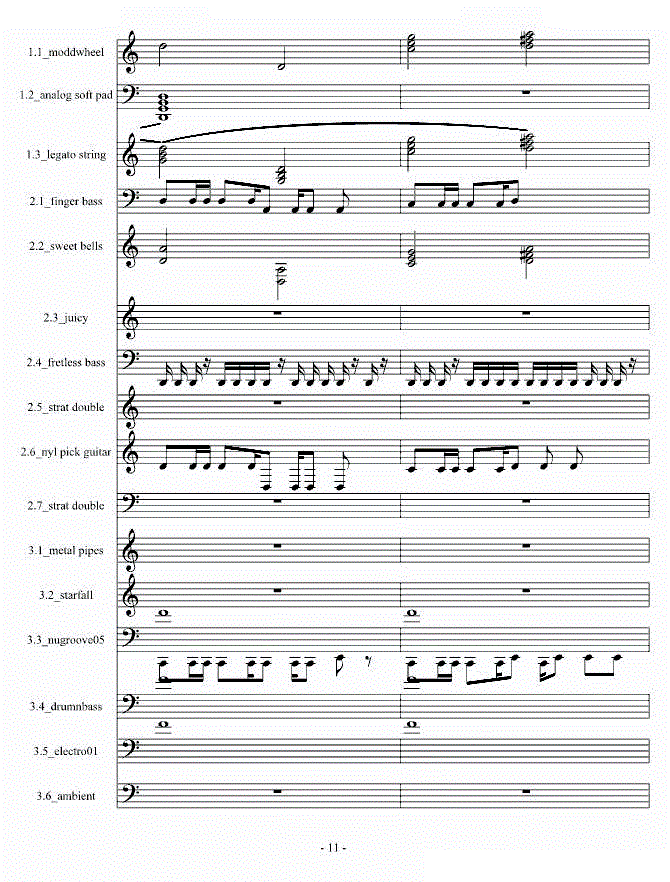 1.1_moddwheel

1.2_analog soft pad

1.3_legato string

2.1_finger bass

2.2_sweet bells

2.3_juicy

2.4_fretless bass

2.5_strat double

2.6_nyl pick guitar

2.7_strat double

3.1_metal pipes

3.2_starfall

3.3_nugroove05

3.4_drumnbass

3.5_electro01

3.6_ambient

- 11 -